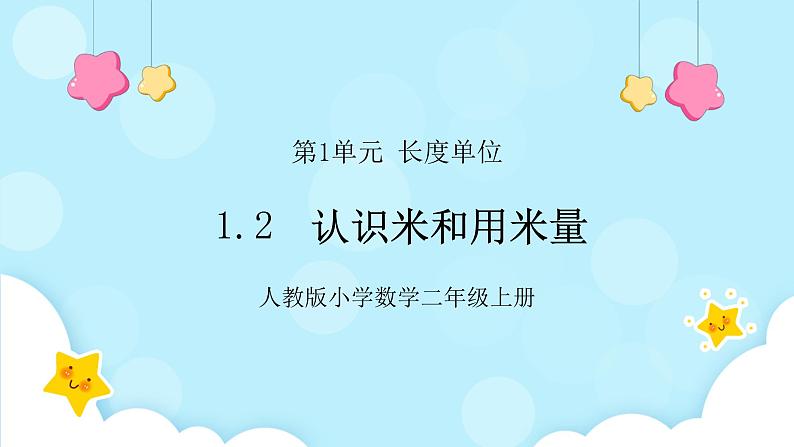 第1单元 长度单位

1.2 认识米和用米量

人教版小学数学二年级上册